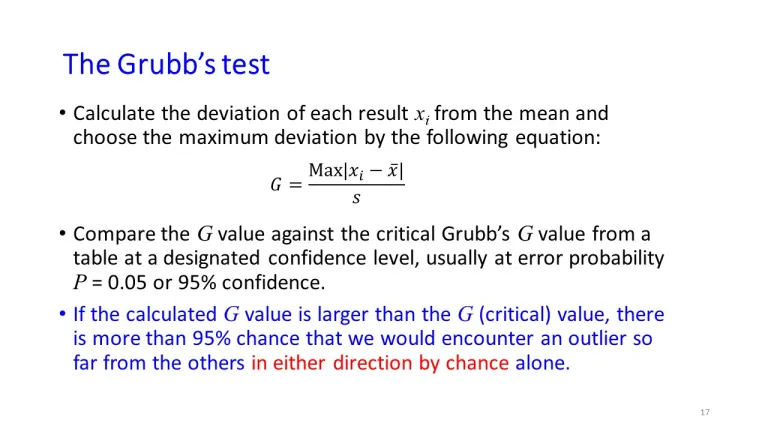 The Grubb's test

• Calculate the deviation of each result $x_i$ from the mean and choose the maximum deviation by the following equation:

$G = \frac{\text{Max}|x_i - \bar{x}|}{s}$

• Compare the $G$ value against the critical Grubb's $G$ value from a table at a designated confidence level, usually at error probability $P$ = 0.05 or 95% confidence.

• If the calculated $G$ value is larger than the $G$ (critical) value, there is more than 95% chance that we would encounter an outlier so far from the others in either direction by chance alone.

17